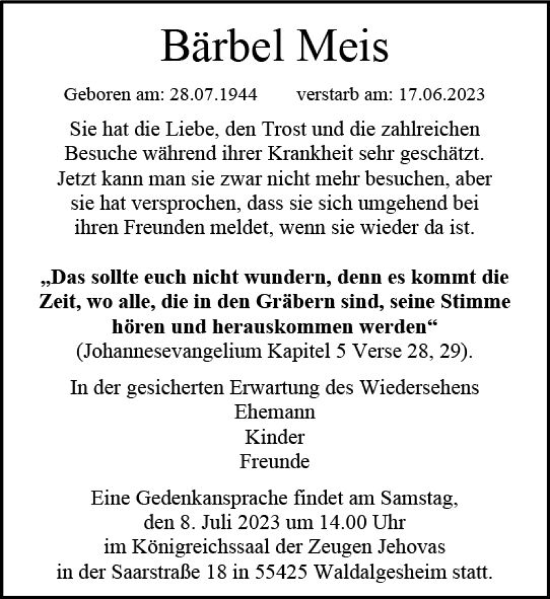 Bärbel Meis

Geboren am: 28.07.1944 verstarb am: 17.06.2023

Sie hat die Liebe, den Trost und die zahlreichen Besuche während ihrer Krankheit sehr geschätzt. Jetzt kann man sie zwar nicht mehr besuchen, aber sie hat versprochen, dass sie sich umgehend bei ihren Freunden meldet, wenn sie wieder da ist.

„Das sollte euch nicht wundern, denn es kommt die Zeit, wo alle, die in den Gräbern sind, seine Stimme hören und herauskommen werden“
(Johannesevangelium Kapitel 5 Verse 28, 29).

In der gesicherten Erwartung des Wiedersehens
Ehemann
Kinder
Freunde

Eine Gedenkansprache findet am Samstag, den 8. Juli 2023 um 14.00 Uhr im Königreichssaal der Zeugen Jehovas in der Saarstraße 18 in 55425 Waldalgesheim statt.